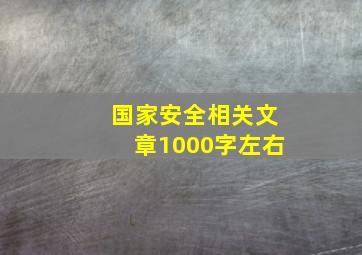 国家安全相关文章1000字左右